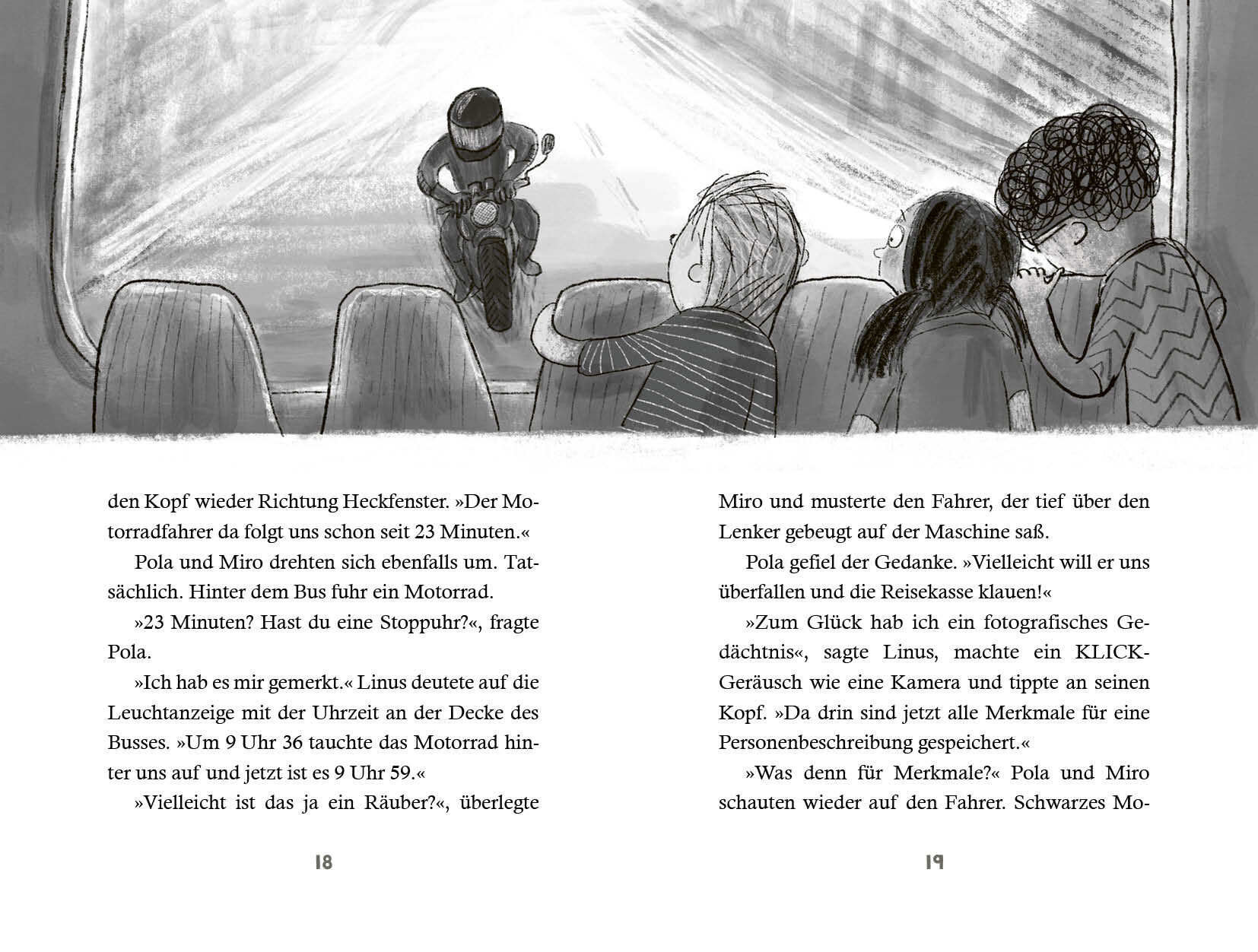 den Kopf wieder Richtung Heckfenster. »Der Motorradfahrer da folgt uns schon seit 23 Minuten.«

Pola und Miro drehten sich ebenfalls um. Tatsächlich. Hinter dem Bus fuhr ein Motorrad.

»23 Minuten? Hast du eine Stoppuhr?«, fragte Pola.

»Ich hab es mir gemerkt.« Linus deutete auf die Leuchtanzeige mit der Uhrzeit an der Decke des Busses. »Um 9 Uhr 36 tauchte das Motorrad hinter uns auf und jetzt ist es 9 Uhr 59.«

»Vielleicht ist das ja ein Räuber?«, überlegte

18

Miro und musterte den Fahrer, der tief über den Lenker gebeugt auf der Maschine saß.

Pola gefiel der Gedanke. »Vielleicht will er uns überfallen und die Reisekasse klauen!«

»Zum Glück hab ich ein fotografisches Gedächtnis«, sagte Linus, machte ein KLICK-Geräusch wie eine Kamera und tippte an seinen Kopf. »Da drin sind jetzt alle Merkmale für eine Personenbeschreibung gespeichert.«

»Was denn für Merkmale?« Pola und Miro schauten wieder auf den Fahrer. Schwarzes Mo-

19